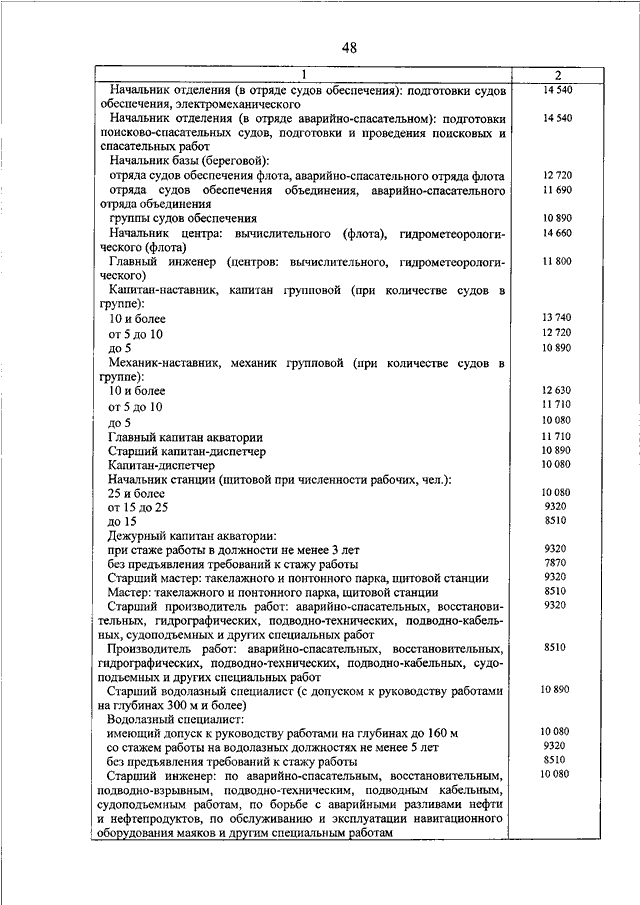 48

| 1 | 2 |
|---|---|
| Начальник отделения (в отряде судов обеспечения): подготовки судов обеспечения, электромеханического | 14 540 |
| Начальник отделения (в отряде аварийно-спасательном): подготовки поисково-спасательных судов, подготовки и проведения поисковых и спасательных работ | 14 540 |
| Начальник базы (береговой): | |
| отряда судов обеспечения флота, аварийно-спасательного отряда флота | 12 720 |
| отряда судов обеспечения объединения, аварийно-спасательного отряда объединения | 11 690 |
| группы судов обеспечения | 10 890 |
| Начальник центра: вычислительного (флота), гидрометеорологического (флота) | 14 660 |
| Главный инженер (центров: вычислительного, гидрометеорологического) | 11 800 |
| Капитан-наставник, капитан групповой (при количестве судов в группе): | |
| 10 и более | 13 740 |
| от 5 до 10 | 12 720 |
| до 5 | 10 890 |
| Механик-наставник, механик групповой (при количестве судов в группе): | |
| 10 и более | 12 630 |
| от 5 до 10 | 11 710 |
| до 5 | 10 080 |
| Главный капитан акватории | 11 710 |
| Старший капитан-диспетчер | 10 890 |
| Капитан-диспетчер | 10 080 |
| Начальник станции (щитовой при численности рабочих, чел.): | |
| 25 и более | 10 080 |
| от 15 до 25 | 9320 |
| до 15 | 8510 |
| Дежурный капитан акватории: | |
| при стаже работы в должности не менее 3 лет | 9320 |
| без предъявления требований к стажу работы | 7870 |
| Старший мастер: такелажного и понтонного парка, щитовой станции | 9320 |
| Мастер: такелажного и понтонного парка, щитовой станции | 8510 |
| Старший производитель работ: аварийно-спасательных, восстановительных, гидрографических, подводно-технических, подводно-кабельных, судоподъемных и других специальных работ | 9320 |
| Производитель работ: аварийно-спасательных, восстановительных, гидрографических, подводно-технических, подводно-кабельных, судоподъемных и других специальных работ | 8510 |
| Старший водолазный специалист (с допуском к руководству работами на глубинах 300 м и более) | 10 890 |
| Водолазный специалист: | |
| имеющий допуск к руководству работами на глубинах до 160 м | 10 080 |
| со стажем работы на водолазных должностях не менее 5 лет | 9320 |
| без предъявления требований к стажу работы | 8510 |
| Старший инженер: по аварийно-спасательным, восстановительным, подводно-взрывным, подводно-техническим, подводным кабельным, судоподъемным работам, по борьбе с аварийными разливами нефти и нефтепродуктов, по обслуживанию и эксплуатации навигационного оборудования маяков и другим специальным работам | 10 080 |